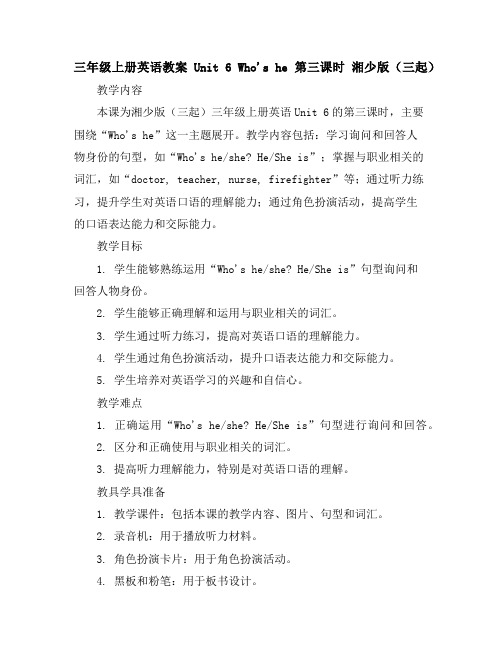 三年级上册英语教案 Unit 6 Who's he 第三课时 湘少版（三起）

教学内容

本课为湘少版（三起）三年级上册英语 Unit 6 的第三课时，主要围绕“Who's he”这一主题展开。教学内容包括：学习询问和回答人物身份的句型，如“Who's he/she? He/She is”；掌握与职业相关的词汇，如“doctor, teacher, nurse, firefighter”等；通过听力练习，提升学生对英语口语的理解能力；通过角色扮演活动，提高学生的口语表达能力和交际能力。

教学目标

1. 学生能够熟练运用“Who's he/she? He/She is”句型询问和回答人物身份。

2. 学生能够正确理解和运用与职业相关的词汇。

3. 学生通过听力练习，提高对英语口语的理解能力。

4. 学生通过角色扮演活动，提升口语表达能力和交际能力。

5. 学生培养对英语学习的兴趣和自信心。

教学难点

1. 正确运用“Who's he/she? He/She is”句型进行询问和回答。

2. 区分和正确使用与职业相关的词汇。

3. 提高听力理解能力，特别是对英语口语的理解。

教具学具准备

1. 教学课件：包括本课的教学内容、图片、句型和词汇。

2. 录音机：用于播放听力材料。

3. 角色扮演卡片：用于角色扮演活动。

4. 黑板和粉笔：用于板书设计。